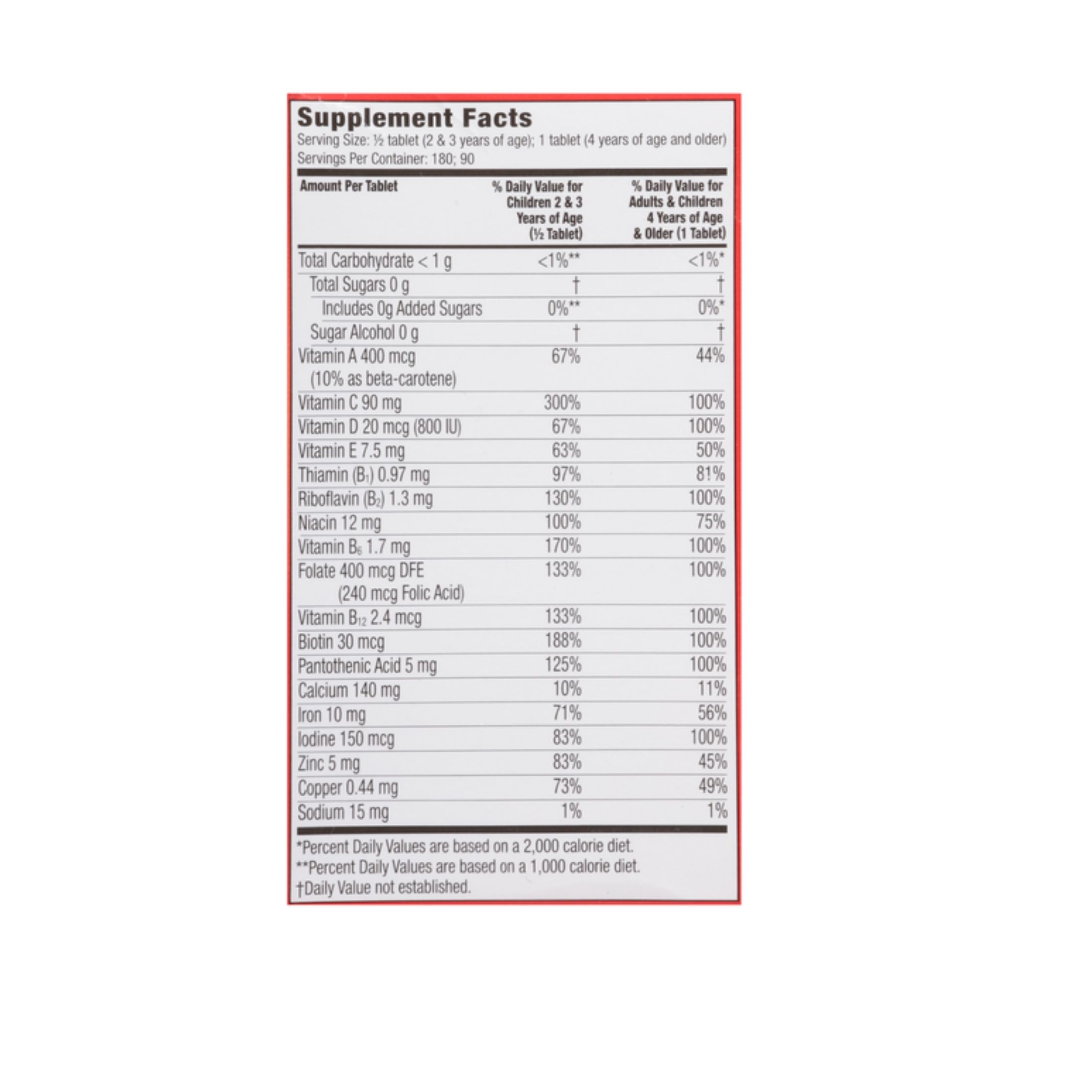 Supplement Facts
Serving Size: ½ tablet (2 & 3 years of age); 1 tablet (4 years of age and older)
Servings Per Container: 180; 90

| Amount Per Tablet | % Daily Value for Children 2 & 3 Years of Age (½ Tablet) | % Daily Value for Adults & Children 4 Years of Age & Older (1 Tablet) |
|---|---|---|
| Total Carbohydrate < 1 g | <1%** | <1%* |
| Total Sugars 0 g | † | † |
| Includes 0g Added Sugars | 0%** | 0%* |
| Sugar Alcohol 0 g | † | † |
| Vitamin A 400 mcg (10% as beta-carotene) | 67% | 44% |
| Vitamin C 90 mg | 300% | 100% |
| Vitamin D 20 mcg (800 IU) | 67% | 100% |
| Vitamin E 7.5 mg | 63% | 50% |
| Thiamin ($B_1$) 0.97 mg | 97% | 81% |
| Riboflavin ($B_2$) 1.3 mg | 130% | 100% |
| Niacin 12 mg | 100% | 75% |
| Vitamin $B_6$ 1.7 mg | 170% | 100% |
| Folate 400 mcg DFE (240 mcg Folic Acid) | 133% | 100% |
| Vitamin $B_{12}$ 2.4 mcg | 133% | 100% |
| Biotin 30 mcg | 188% | 100% |
| Pantothenic Acid 5 mg | 125% | 100% |
| Calcium 140 mg | 10% | 11% |
| Iron 10 mg | 71% | 56% |
| Iodine 150 mcg | 83% | 100% |
| Zinc 5 mg | 83% | 45% |
| Copper 0.44 mg | 73% | 49% |
| Sodium 15 mg | 1% | 1% |

*Percent Daily Values are based on a 2,000 calorie diet.
**Percent Daily Values are based on a 1,000 calorie diet.
†Daily Value not established.